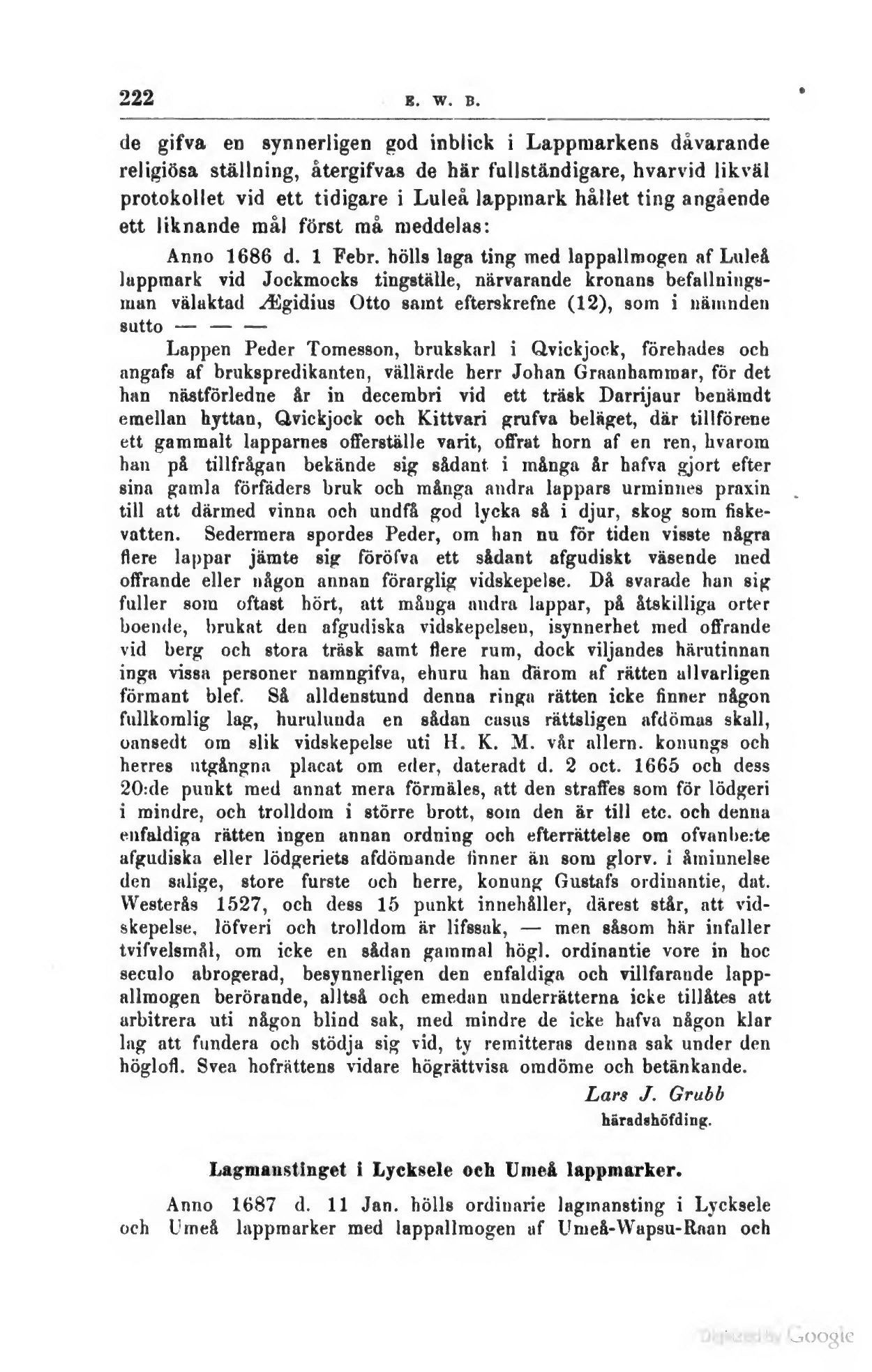 222 E. W. B.

de gifva en synnerligen god inblick i Lappmarkens dåvarande religiösa ställning, återgifvas de här fullständigare, hvarvid likväl protokollet vid ett tidigare i Luleå lappmark hållet ting angående ett liknande mål först må meddelas:

Anno 1686 d. 1 Febr. hölls laga ting med lappallmogen af Luleå lappmark vid Jockmocks tingställe, närvarande kronans befallningsman välaktad Ægidius Otto samt efterskrefne (12), som i nämnden sutto — — —

Lappen Peder Tomesson, brukskarl i Qvickjock, förehades och angafs af brukspredikanten, vällärde herr Johan Graanhammar, för det han nästförledne år in decembri vid ett träsk Darrijaur benämdt emellan hyttan, Qvickjock och Kittvari grufva beläget, där tillförene ett gammalt lapparnes offerställe varit, offrat horn af en ren, hvarom han på tillfrågan bekände sig sådant i många år hafva gjort efter sina gamla förfäders bruk och många andra lappars urminnes praxin till att därmed vinna och undfå god lycka så i djur, skog som fiskevatten. Sedermera spordes Peder, om han nu för tiden visste några flere lappar jämte sig föröfva ett sådant afgudiskt väsende med offrande eller någon annan förarglig vidskepelse. Då svarade han sig fuller som oftast hört, att många andra lappar, på åtskilliga orter boende, brukat den afgudiska vidskepelsen, isynnerhet med offrande vid berg och stora träsk samt flere rum, dock viljandes härutinnan inga vissa personer namngifva, ehuru han därom af rätten allvarligen förmant blef. Så alldenstund denna ringa rätten icke finner någon fullkomlig lag, hurulunda en sådan casus rättsligen afdömas skall, oansedt om slik vidskepelse uti H. K. M. vår allern. konungs och herres utgångna placat om eder, dateradt d. 2 oct. 1665 och dess 20:de punkt med annat mera förmäles, att den straffes som för lödgeri i mindre, och trolldom i större brott, som den är till etc. och denna enfaldiga rätten ingen annan ordning och efterrättelse om ofvanbe:te afgudiska eller lödgeriets afdömande finner än som glorv. i åminnelse den salige, store furste och herre, konung Gustafs ordinantie, dat. Westerås 1527, och dess 15 punkt innehåller, därest står, att vidskepelse, löfveri och trolldom är lifssak, — men såsom här infaller tvifvelsmål, om icke en sådan gammal högl. ordinantie vore in hoc seculo abrogerad, besynnerligen den enfaldiga och villfarande lappallmogen berörande, alltså och emedan underrätterna icke tillåtes att arbitrera uti någon blind sak, med mindre de icke hafva någon klar lag att fundera och stödja sig vid, ty remitteras denna sak under den höglofl. Svea hofrättens vidare högrättvisa omdöme och betänkande.

Lars J. Grubb
häradshöfding.

Lagmanstinget i Lycksele och Umeå lappmarker.

Anno 1687 d. 11 Jan. hölls ordinarie lagmansting i Lycksele och Umeå lappmarker med lappallmogen af Umeå-Wapsu-Raan och

Digitized by Google